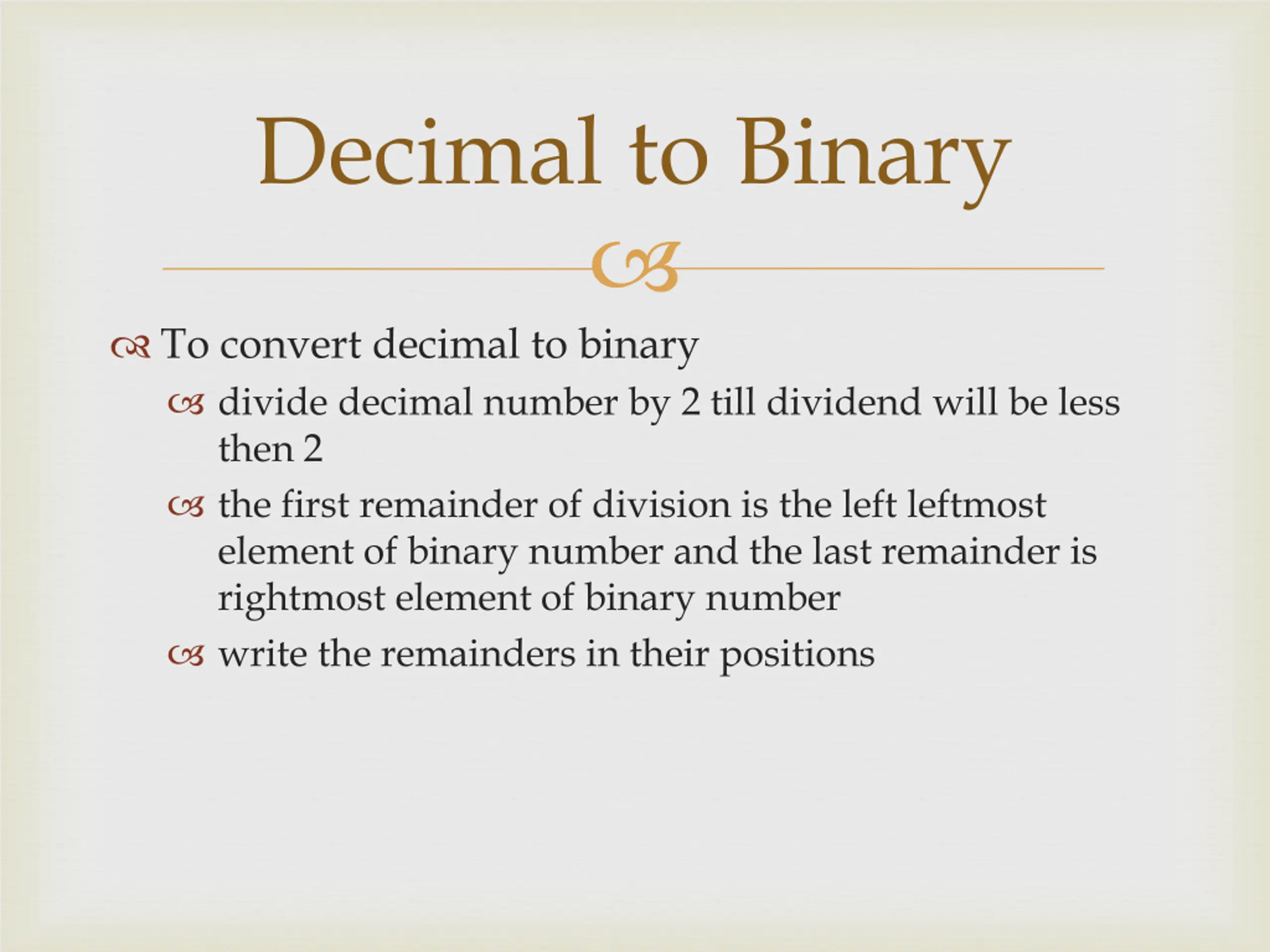 Decimal to Binary

To convert decimal to binary

divide decimal number by 2 till dividend will be less then 2

the first remainder of division is the left leftmost element of binary number and the last remainder is rightmost element of binary number

write the remainders in their positions